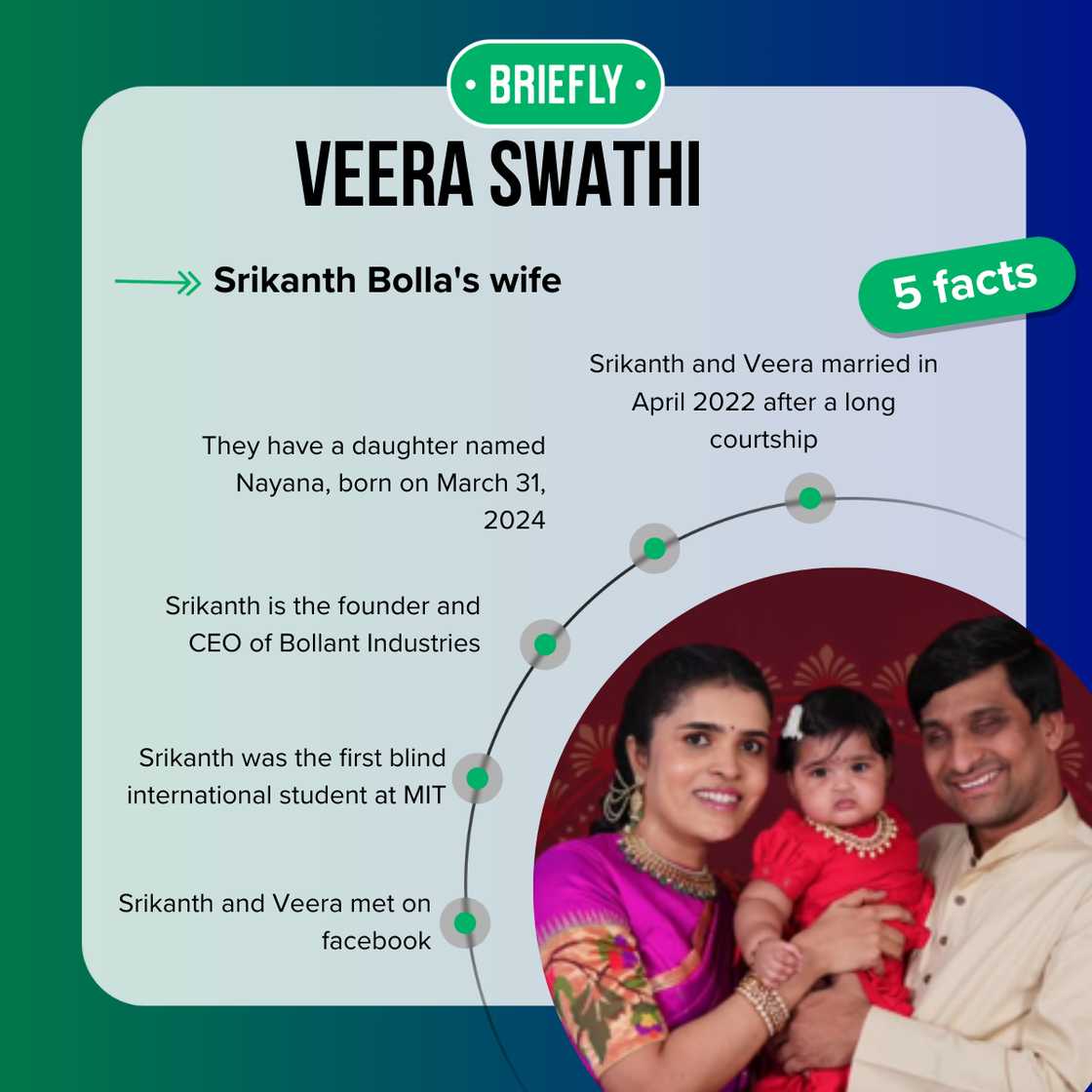 • BRIEFLY •

VEERA SWATHI

Srikanth Bolla's wife

5 facts

Srikanth and Veera married in April 2022 after a long courtship

They have a daughter named Nayana, born on March 31, 2024

Srikanth is the founder and CEO of Bollant Industries

Srikanth was the first blind international student at MIT

Srikanth and Veera met on facebook